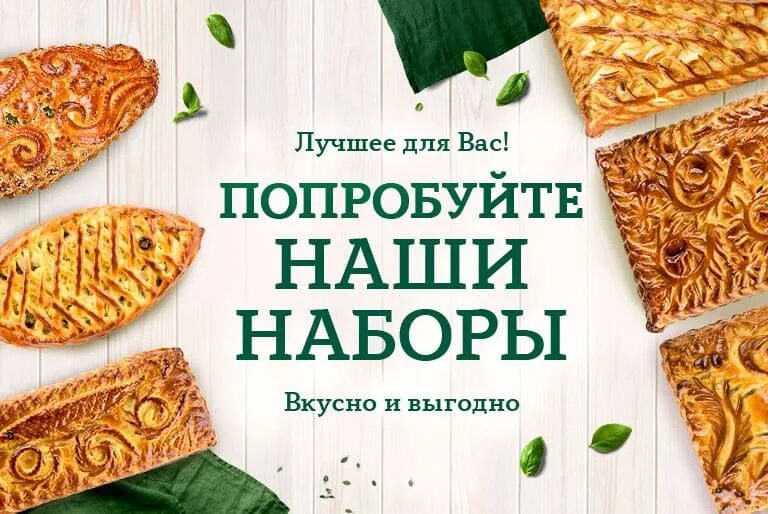 Лучшее для Вас!

ПОПРОБУЙТЕ НАШИ НАБОРЫ

Вкусно и выгодно